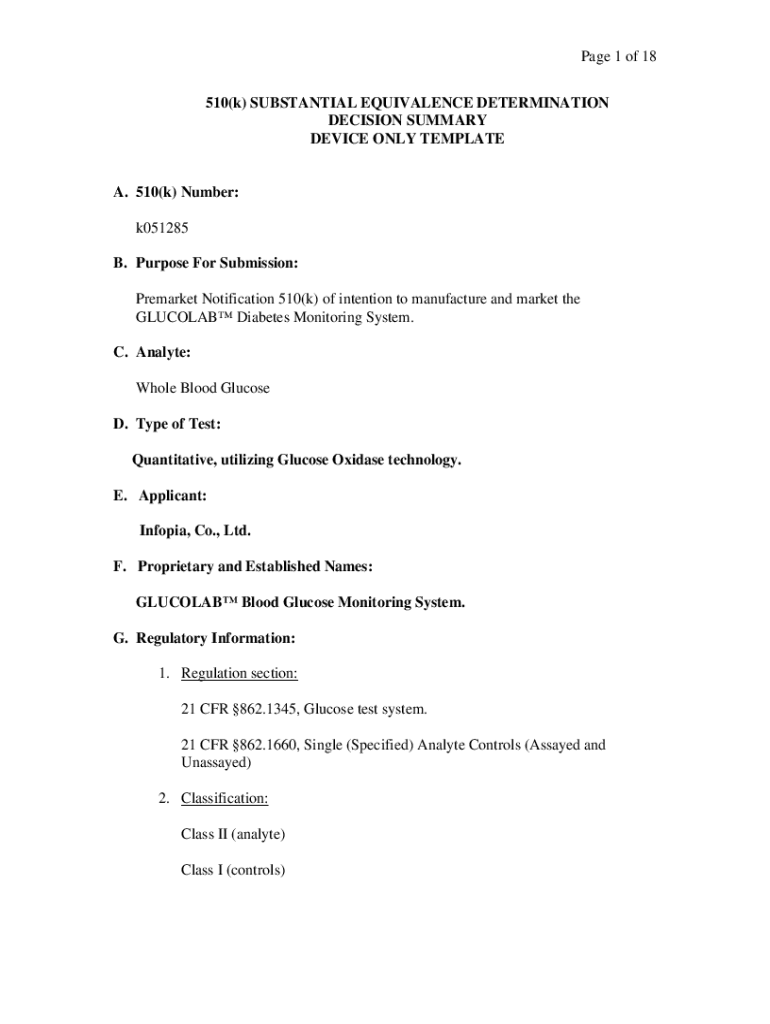 Page 1 of 18

510(k) SUBSTANTIAL EQUIVALENCE DETERMINATION
DECISION SUMMARY
DEVICE ONLY TEMPLATE

A. 510(k) Number:

k051285

B. Purpose For Submission:

Premarket Notification 510(k) of intention to manufacture and market the GLUCOLAB™ Diabetes Monitoring System.

C. Analyte:

Whole Blood Glucose

D. Type of Test:

Quantitative, utilizing Glucose Oxidase technology.

E. Applicant:

Infopia, Co., Ltd.

F. Proprietary and Established Names:

GLUCOLAB™ Blood Glucose Monitoring System.

G. Regulatory Information:

1. Regulation section:

21 CFR §862.1345, Glucose test system.

21 CFR §862.1660, Single (Specified) Analyte Controls (Assayed and Unassayed)

2. Classification:

Class II (analyte)

Class I (controls)